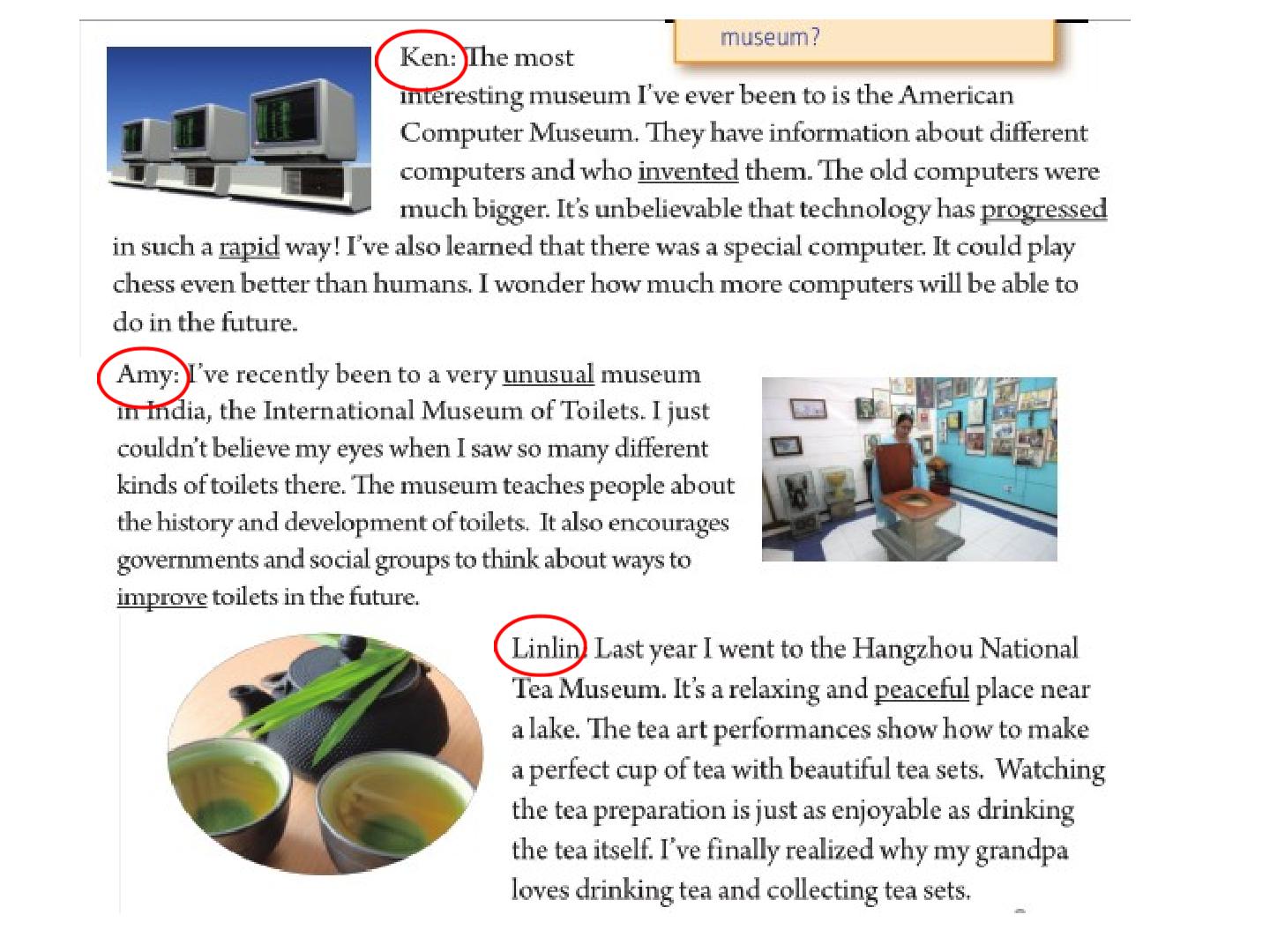 museum?

Ken: The most interesting museum I've ever been to is the American Computer Museum. They have information about different computers and who invented them. The old computers were much bigger. It's unbelievable that technology has progressed in such a rapid way! I've also learned that there was a special computer. It could play chess even better than humans. I wonder how much more computers will be able to do in the future.

Amy: I've recently been to a very unusual museum in India, the International Museum of Toilets. I just couldn't believe my eyes when I saw so many different kinds of toilets there. The museum teaches people about the history and development of toilets. It also encourages governments and social groups to think about ways to improve toilets in the future.

Linlin: Last year I went to the Hangzhou National Tea Museum. It's a relaxing and peaceful place near a lake. The tea art performances show how to make a perfect cup of tea with beautiful tea sets. Watching the tea preparation is just as enjoyable as drinking the tea itself. I've finally realized why my grandpa loves drinking tea and collecting tea sets.